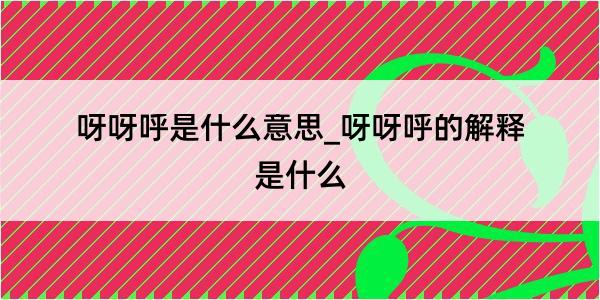 呀呀呼是什么意思_呀呀呼的解释是什么